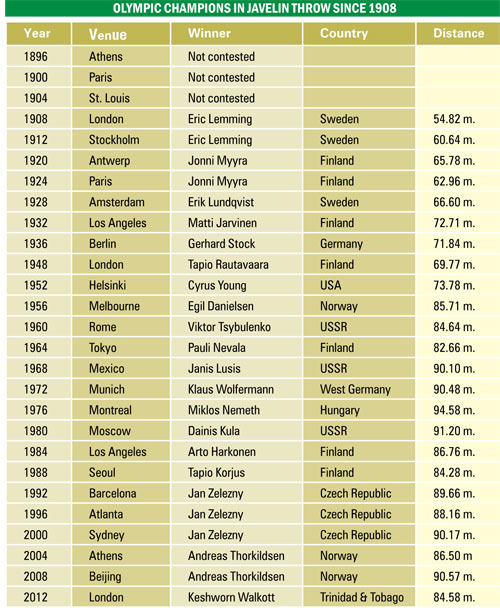 OLYMPIC CHAMPIONS IN JAVELIN THROW SINCE 1908

| Year | Venue | Winner | Country | Distance |
|---|---|---|---|---|
| 1896 | Athens | Not contested | | |
| 1900 | Paris | Not contested | | |
| 1904 | St. Louis | Not contested | | |
| 1908 | London | Eric Lemming | Sweden | 54.82 m. |
| 1912 | Stockholm | Eric Lemming | Sweden | 60.64 m. |
| 1920 | Antwerp | Jonni Myyra | Finland | 65.78 m. |
| 1924 | Paris | Jonni Myyra | Finland | 62.96 m. |
| 1928 | Amsterdam | Erik Lundqvist | Sweden | 66.60 m. |
| 1932 | Los Angeles | Matti Jarvinen | Finland | 72.71 m. |
| 1936 | Berlin | Gerhard Stock | Germany | 71.84 m. |
| 1948 | London | Tapio Rautavaara | Finland | 69.77 m. |
| 1952 | Helsinki | Cyrus Young | USA | 73.78 m. |
| 1956 | Melbourne | Egil Danielsen | Norway | 85.71 m. |
| 1960 | Rome | Viktor Tsybulenko | USSR | 84.64 m. |
| 1964 | Tokyo | Pauli Nevala | Finland | 82.66 m. |
| 1968 | Mexico | Janis Lusis | USSR | 90.10 m. |
| 1972 | Munich | Klaus Wolfermann | West Germany | 90.48 m. |
| 1976 | Montreal | Miklos Nemeth | Hungary | 94.58 m. |
| 1980 | Moscow | Dainis Kula | USSR | 91.20 m. |
| 1984 | Los Angeles | Arto Harkonen | Finland | 86.76 m. |
| 1988 | Seoul | Tapio Korjus | Finland | 84.28 m. |
| 1992 | Barcelona | Jan Zelezny | Czech Republic | 89.66 m. |
| 1996 | Atlanta | Jan Zelezny | Czech Republic | 88.16 m. |
| 2000 | Sydney | Jan Zelezny | Czech Republic | 90.17 m. |
| 2004 | Athens | Andreas Thorkildsen | Norway | 86.50 m |
| 2008 | Beijing | Andreas Thorkildsen | Norway | 90.57 m. |
| 2012 | London | Keshworn Walkott | Trinidad & Tobago | 84.58 m. |